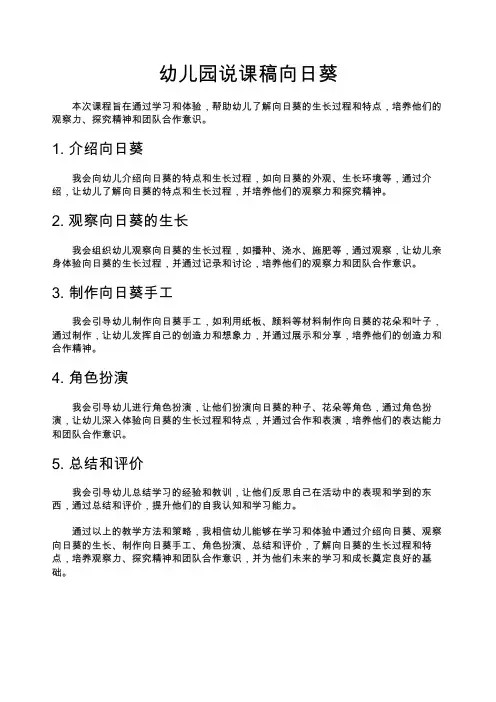 幼儿园说课稿向日葵

本次课程旨在通过学习和体验，帮助幼儿了解向日葵的生长过程和特点，培养他们的观察力、探究精神和团队合作意识。

1. 介绍向日葵

我会向幼儿介绍向日葵的特点和生长过程，如向日葵的外观、生长环境等，通过介绍，让幼儿了解向日葵的特点和生长过程，并培养他们的观察力和探究精神。

2. 观察向日葵的生长

我会组织幼儿观察向日葵的生长过程，如播种、浇水、施肥等，通过观察，让幼儿亲身体验向日葵的生长过程，并通过记录和讨论，培养他们的观察力和团队合作意识。

3. 制作向日葵手工

我会引导幼儿制作向日葵手工，如利用纸板、颜料等材料制作向日葵的花朵和叶子，通过制作，让幼儿发挥自己的创造力和想象力，并通过展示和分享，培养他们的创造力和合作精神。

4. 角色扮演

我会引导幼儿进行角色扮演，让他们扮演向日葵的种子、花朵等角色，通过角色扮演，让幼儿深入体验向日葵的生长过程和特点，并通过合作和表演，培养他们的表达能力和团队合作意识。

5. 总结和评价

我会引导幼儿总结学习的经验和教训，让他们反思自己在活动中的表现和学到的东西，通过总结和评价，提升他们的自我认知和学习能力。

通过以上的教学方法和策略，我相信幼儿能够在学习和体验中通过介绍向日葵、观察向日葵的生长、制作向日葵手工、角色扮演、总结和评价，了解向日葵的生长过程和特点，培养观察力、探究精神和团队合作意识，并为他们未来的学习和成长奠定良好的基础。